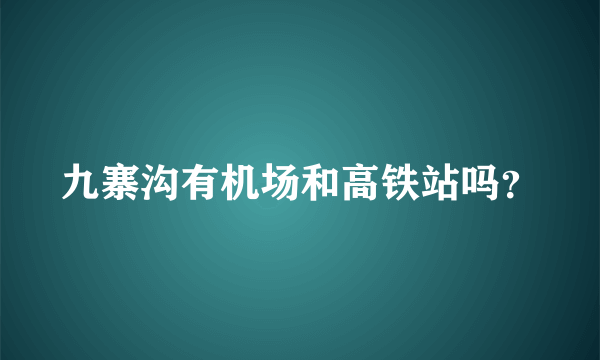 九寨沟有机场和高铁站吗?